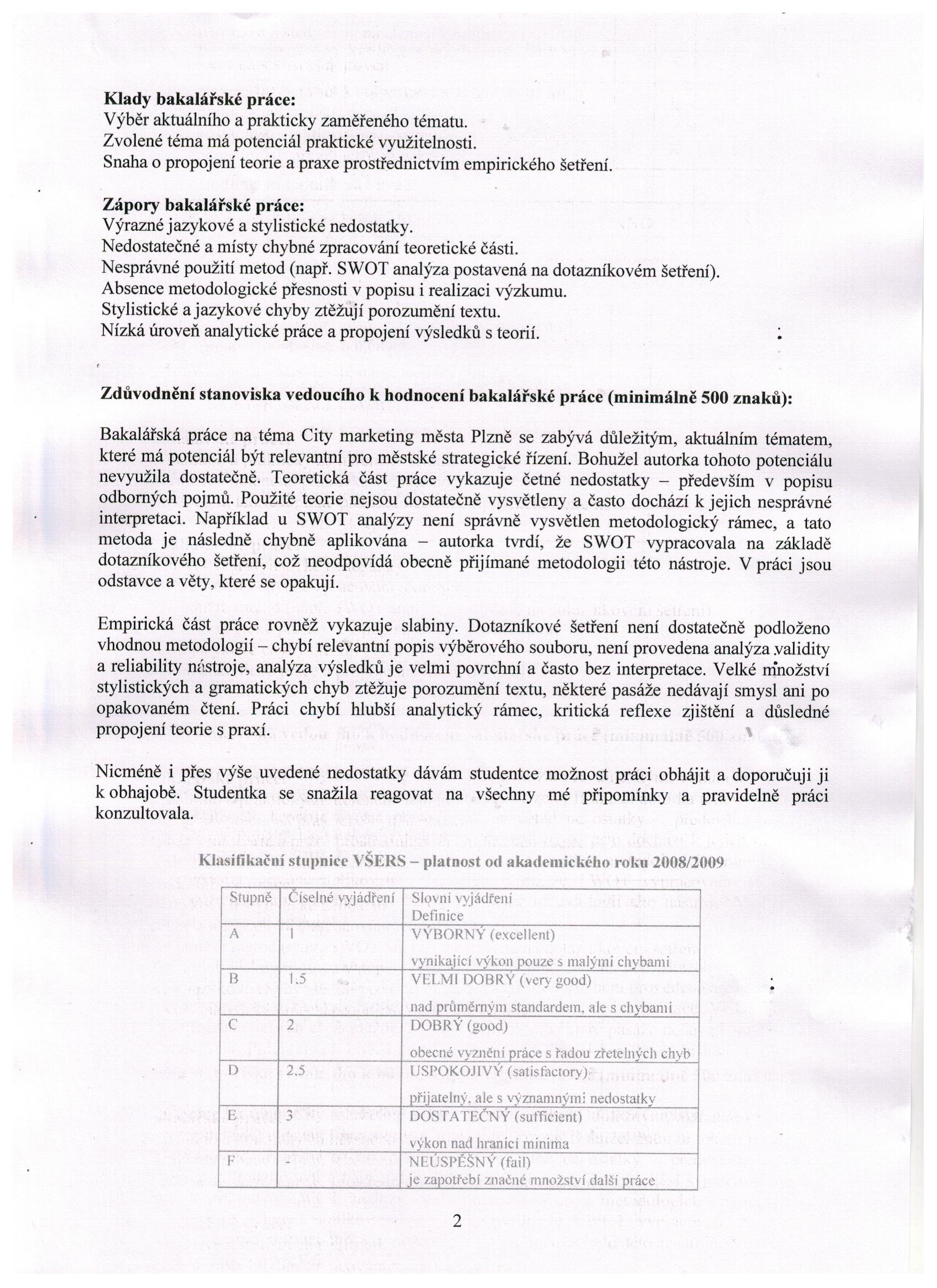 **Klady bakalářské práce:**
Výběr aktuálního a prakticky zaměřeného tématu.
Zvolené téma má potenciál praktické využitelnosti.
Snaha o propojení teorie a praxe prostřednictvím empirického šetření.

**Zápory bakalářské práce:**
Výrazné jazykové a stylistické nedostatky.
Nedostatečné a místy chybné zpracování teoretické části.
Nesprávné použití metod (např. SWOT analýza postavená na dotazníkovém šetření).
Absence metodologické přesnosti v popisu i realizaci výzkumu.
Stylistické a jazykové chyby ztěžují porozumění textu.
Nízká úroveň analytické práce a propojení výsledků s teorií.

**Zdůvodnění stanoviska vedoucího k hodnocení bakalářské práce (minimálně 500 znaků):**

Bakalářská práce na téma City marketing města Plzně se zabývá důležitým, aktuálním tématem, které má potenciál být relevantní pro městské strategické řízení. Bohužel autorka tohoto potenciálu nevyužila dostatečně. Teoretická část práce vykazuje četné nedostatky – především v popisu odborných pojmů. Použité teorie nejsou dostatečně vysvětleny a často dochází k jejich nesprávné interpretaci. Například u SWOT analýzy není správně vysvětlen metodologický rámec, a tato metoda je následně chybně aplikována – autorka tvrdí, že SWOT vypracovala na základě dotazníkového šetření, což neodpovídá obecně přijímané metodologii této nástroje. V práci jsou odstavce a věty, které se opakují.

Empirická část práce rovněž vykazuje slabiny. Dotazníkové šetření není dostatečně podloženo vhodnou metodologií – chybí relevantní popis výběrového souboru, není provedena analýza validity a reliability nástroje, analýza výsledků je velmi povrchní a často bez interpretace. Velké množství stylistických a gramatických chyb ztěžuje porozumění textu, některé pasáže nedávají smysl ani po opakovaném čtení. Práci chybí hlubší analytický rámec, kritická reflexe zjištění a důsledné propojení teorie s praxí.

Nicméně i přes výše uvedené nedostatky dávám studentce možnost práci obhájit a doporučuji ji k obhajobě. Studentka se snažila reagovat na všechny mé připomínky a pravidelně práci konzultovala.

**Klasifikační stupnice VŠERS – platnost od akademického roku 2008/2009**

| Stupně | Číselné vyjádření | Slovní vyjádření Definice |
|---|---|---|
| A | 1 | VÝBORNÝ (excellent) vynikající výkon pouze s malými chybami |
| B | 1,5 | VELMI DOBRÝ (very good) nad průměrným standardem, ale s chybami |
| C | 2 | DOBRÝ (good) obecné vyznění práce s řadou zřetelných chyb |
| D | 2,5 | USPOKOJIVÝ (satisfactory) přijatelný, ale s významnými nedostatky |
| E | 3 | DOSTATEČNÝ (sufficient) výkon nad hranicí minima |
| F | - | NEÚSPĚŠNÝ (fail) je zapotřebí značné množství další práce |

2